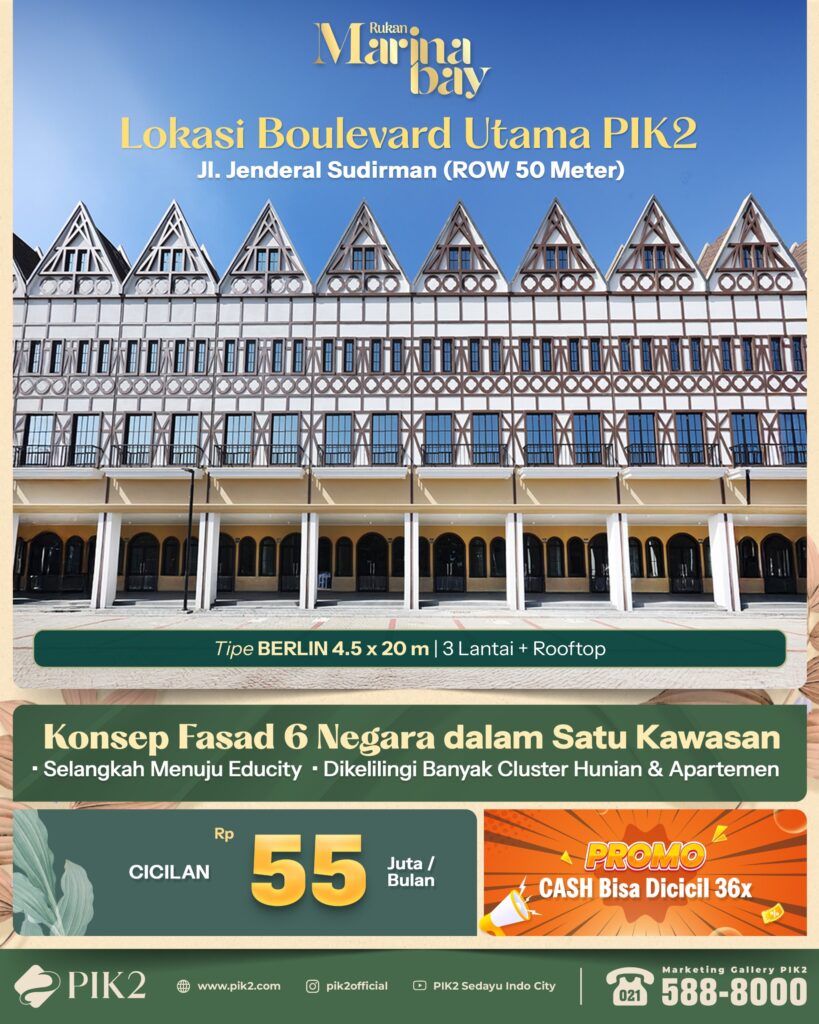 Rukan
Marina bay

Lokasi Boulevard Utama PIK2
Jl. Jenderal Sudirman (ROW 50 Meter)

Tipe BERLIN 4.5 x 20 m | 3 Lantai + Rooftop

Konsep Fasad 6 Negara dalam Satu Kawasan
· Selangkah Menuju Educity · Dikelilingi Banyak Cluster Hunian & Apartemen

CICILAN Rp 55 Juta / Bulan

PROMO
CASH Bisa Dicicil 36x

PIK2 www.pik2.com pik2official PIK2 Sedayu Indo City
Marketing Gallery PIK2
021 588-8000